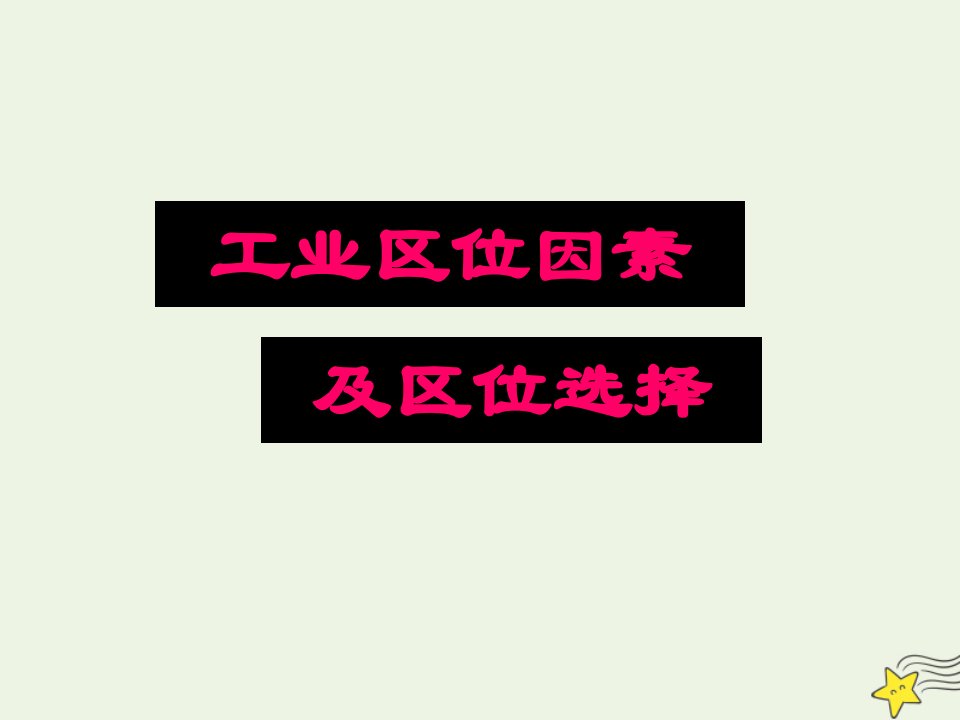 工业区位因素

及区位选择